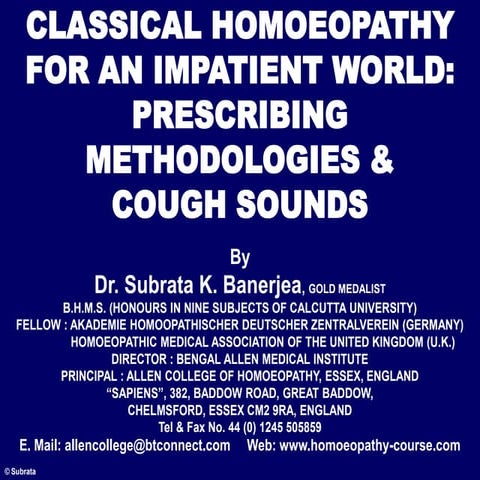 CLASSICAL HOMOEOPATHY FOR AN IMPATIENT WORLD: PRESCRIBING METHODOLOGIES & COUGH SOUNDS

By

Dr. Subrata K. Banerjea, GOLD MEDALIST

B.H.M.S. (HONOURS IN NINE SUBJECTS OF CALCUTTA UNIVERSITY)

FELLOW : AKADEMIE HOMOOPATHISCHER DEUTSCHER ZENTRALVEREIN (GERMANY)

HOMOEOPATHIC MEDICAL ASSOCIATION OF THE UNITED KINGDOM (U.K.)

DIRECTOR : BENGAL ALLEN MEDICAL INSTITUTE

PRINCIPAL : ALLEN COLLEGE OF HOMOEOPATHY, ESSEX, ENGLAND

"SAPIENS", 382, BADDOW ROAD, GREAT BADDOW, CHELMSFORD, ESSEX CM2 9RA, ENGLAND

Tel & Fax No. 44 (0) 1245 505859

E. Mail: allencollege@btconnect.com Web: www.homoeopathy-course.com

© Subrata